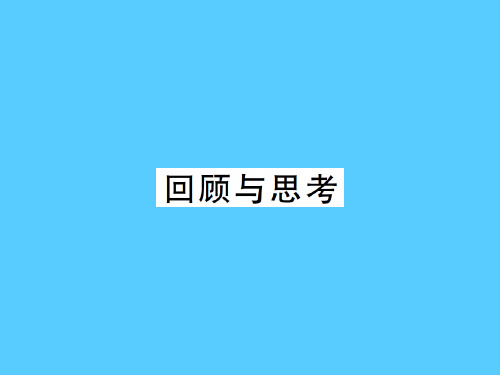 回顾与思考